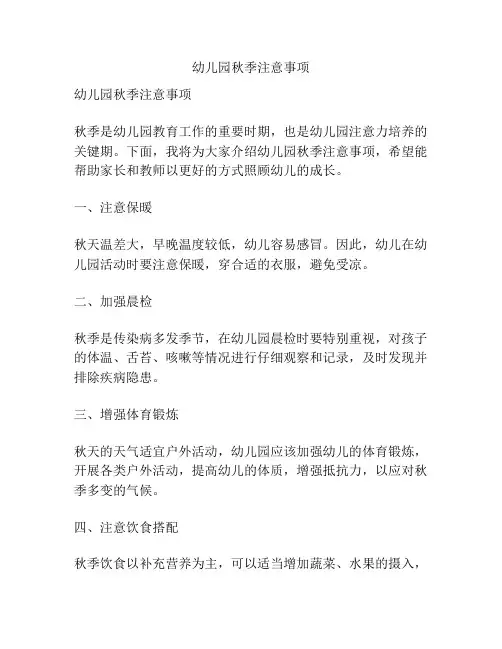 幼儿园秋季注意事项

幼儿园秋季注意事项

秋季是幼儿园教育工作的重要时期，也是幼儿园注意力培养的关键期。下面，我将为大家介绍幼儿园秋季注意事项，希望能帮助家长和教师以更好的方式照顾幼儿的成长。

一、注意保暖

秋天温差大，早晚温度较低，幼儿容易感冒。因此，幼儿在幼儿园活动时要注意保暖，穿合适的衣服，避免受凉。

二、加强晨检

秋季是传染病多发季节，在幼儿园晨检时要特别重视，对孩子的体温、舌苔、咳嗽等情况进行仔细观察和记录，及时发现并排除疾病隐患。

三、增强体育锻炼

秋天的天气适宜户外活动，幼儿园应该加强幼儿的体育锻炼，开展各类户外活动，提高幼儿的体质，增强抵抗力，以应对秋季多变的气候。

四、注意饮食搭配

秋季饮食以补充营养为主，可以适当增加蔬菜、水果的摄入，